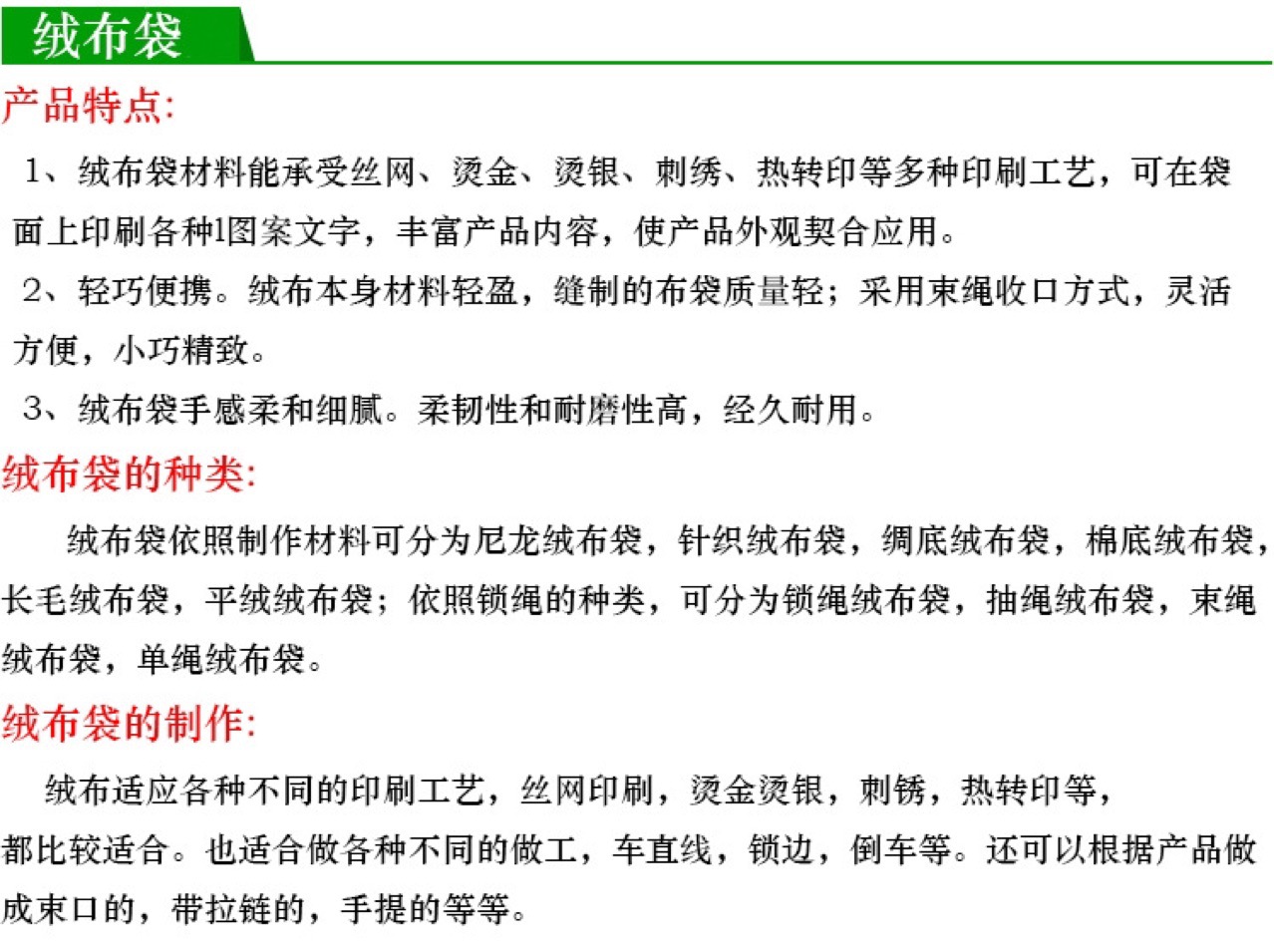 绒布袋

产品特点:

1、绒布袋材料能承受丝网、烫金、烫银、刺绣、热转印等多种印刷工艺，可在袋面上印刷各种l图案文字，丰富产品内容，使产品外观契合应用。

2、轻巧便携。绒布本身材料轻盈，缝制的布袋质量轻；采用束绳收口方式，灵活方便，小巧精致。

3、绒布袋手感柔和细腻。柔韧性和耐磨性高，经久耐用。

绒布袋的种类:

绒布袋依照制作材料可分为尼龙绒布袋，针织绒布袋，绸底绒布袋，棉底绒布袋，长毛绒布袋，平绒绒布袋；依照锁绳的种类，可分为锁绳绒布袋，抽绳绒布袋，束绳绒布袋，单绳绒布袋。

绒布袋的制作:

绒布适应各种不同的印刷工艺，丝网印刷，烫金烫银，刺锈，热转印等，都比较适合。也适合做各种不同的做工，车直线，锁边，倒车等。还可以根据产品做成束口的，带拉链的，手提的等等。